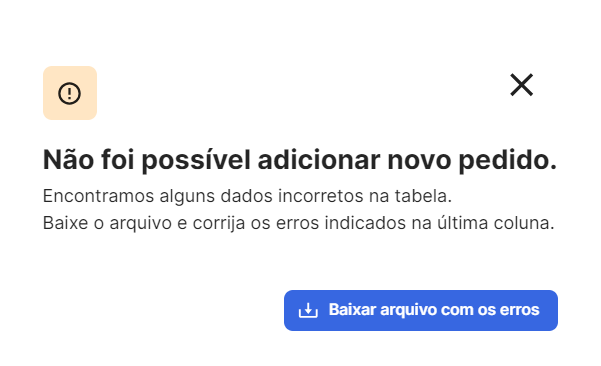 Não foi possível adicionar novo pedido.

Encontramos alguns dados incorretos na tabela.
Baixe o arquivo e corrija os erros indicados na última coluna.

Baixar arquivo com os erros